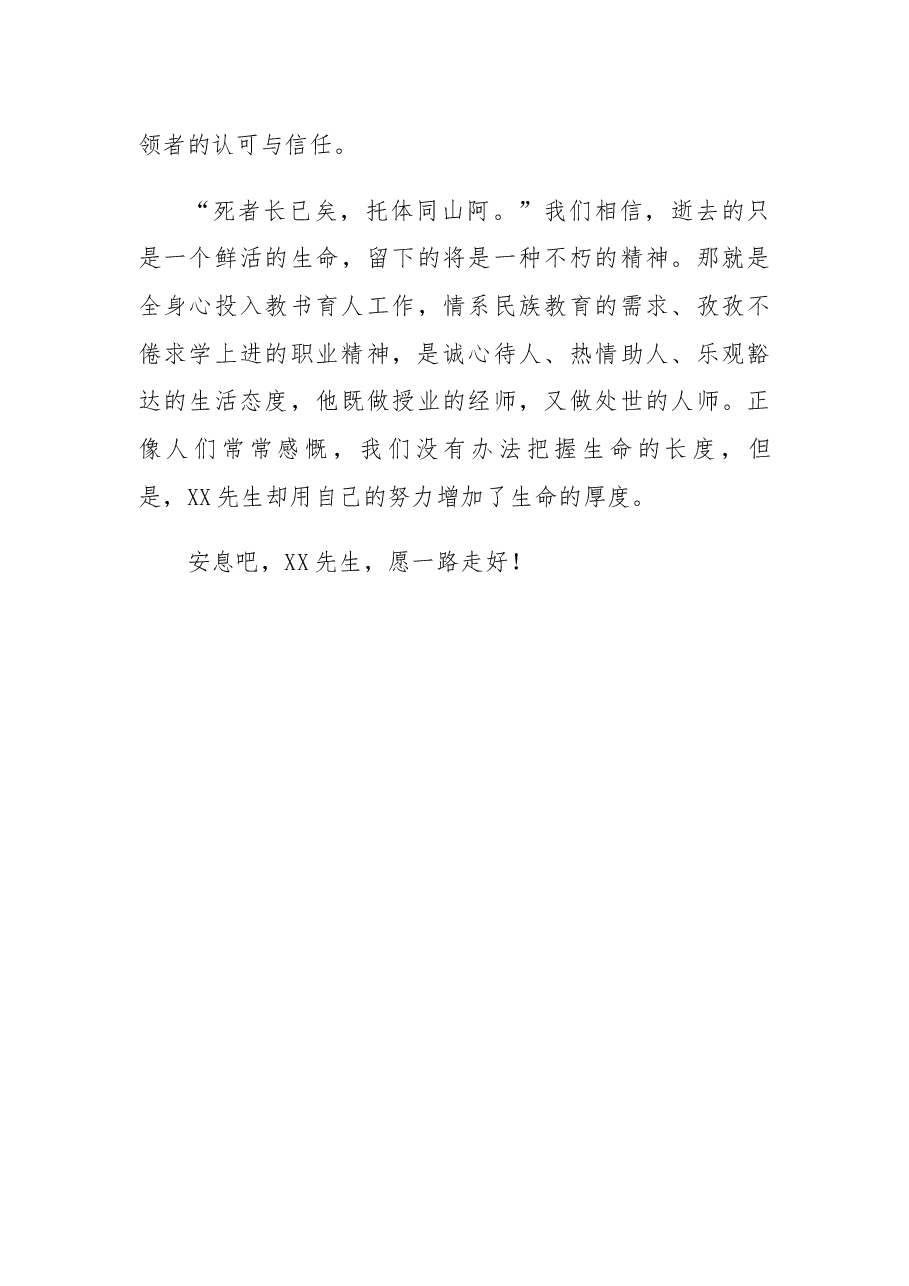 领者的认可与信任。

“死者长已矣，托体同山阿。”我们相信，逝去的只是一个鲜活的生命，留下的将是一种不朽的精神。那就是全身心投入教书育人工作，情系民族教育的需求、孜孜不倦求学上进的职业精神，是诚心待人、热情助人、乐观豁达的生活态度，他既做授业的经师，又做处世的人师。正像人们常常感慨，我们没有办法把握生命的长度，但是，XX先生却用自己的努力增加了生命的厚度。

安息吧，XX先生，愿一路走好！